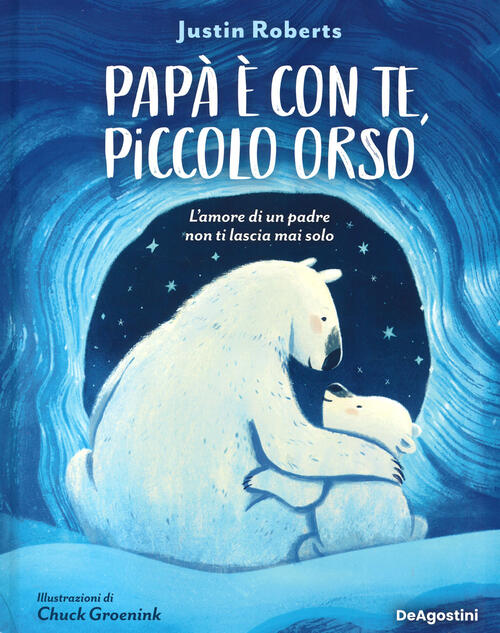 Justin Roberts

PAPÀ È CON TE, PICCOLO ORSO

L'amore di un padre non ti lascia mai solo

Illustrazioni di Chuck Groenink

DeAgostini